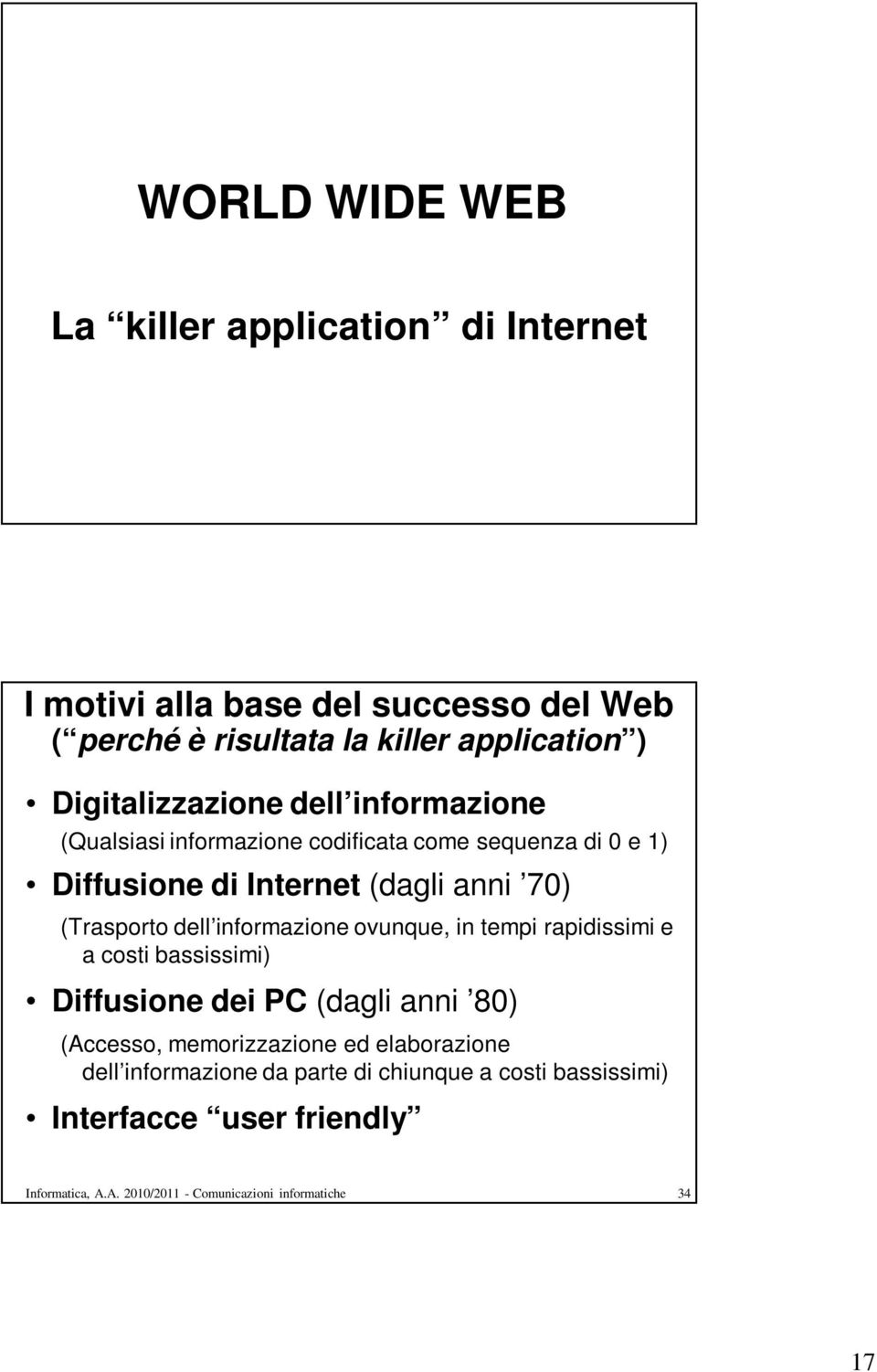 WORLD WIDE WEB

La “killer application” di Internet

I motivi alla base del successo del Web (“perché è risultata la killer application”)

• Digitalizzazione dell’informazione
(Qualsiasi informazione codificata come sequenza di 0 e 1)

• Diffusione di Internet (dagli anni ’70)
(Trasporto dell’informazione ovunque, in tempi rapidissimi e a costi bassissimi)

• Diffusione dei PC (dagli anni ’80)
(Accesso, memorizzazione ed elaborazione dell’informazione da parte di chiunque a costi bassissimi)

• Interfacce “user friendly”

Informatica, A.A. 2010/2011 - Comunicazioni informatiche 34

17